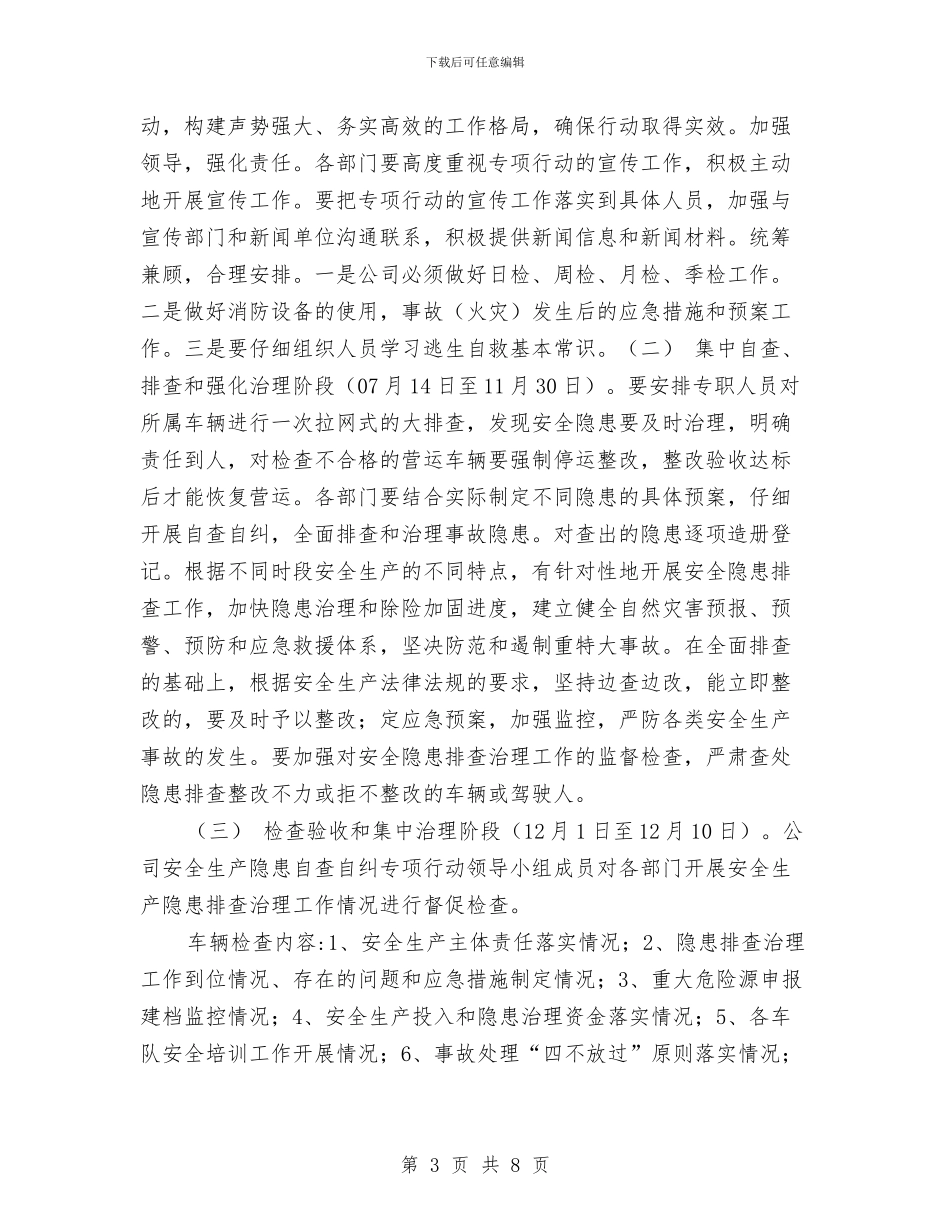 下载后可任意编辑

动，构建声势强大、务实高效的工作格局，确保行动取得实效。加强领导，强化责任。各部门要高度重视专项行动的宣传工作，积极主动地开展宣传工作。要把专项行动的宣传工作落实到具体人员，加强与宣传部门和新闻单位沟通联系，积极提供新闻信息和新闻材料。统筹兼顾，合理安排。一是公司必须做好日检、周检、月检、季检工作。二是做好消防设备的使用，事故（火灾）发生后的应急措施和预案工作。三是要仔细组织人员学习逃生自救基本常识。（二） 集中自查、排查和强化治理阶段（07月14日至11月30日）。要安排专职人员对所属车辆进行一次拉网式的大排查，发现安全隐患要及时治理，明确责任到人，对检查不合格的营运车辆要强制停运整改，整改验收达标后才能恢复营运。各部门要结合实际制定不同隐患的具体预案，仔细开展自查自纠，全面排查和治理事故隐患。对查出的隐患逐项造册登记。根据不同时段安全生产的不同特点，有针对性地开展安全隐患排查工作，加快隐患治理和除险加固进度，建立健全自然灾害预报、预警、预防和应急救援体系，坚决防范和遏制重特大事故。在全面排查的基础上，根据安全生产法律法规的要求，坚持边查边改，能立即整改的，要及时予以整改；定应急预案，加强监控，严防各类安全生产事故的发生。要加强对安全隐患排查治理工作的监督检查，严肃查处隐患排查整改不力或拒不整改的车辆或驾驶人。

（三） 检查验收和集中治理阶段（12月1日至12月10日）。公司安全生产隐患自查自纠专项行动领导小组成员对各部门开展安全生产隐患排查治理工作情况进行督促检查。

车辆检查内容:1、安全生产主体责任落实情况；2、隐患排查治理工作到位情况、存在的问题和应急措施制定情况；3、重大危险源申报建档监控情况；4、安全生产投入和隐患治理资金落实情况；5、各车队安全培训工作开展情况；6、事故处理“四不放过”原则落实情况；

第 3 页 共 8 页